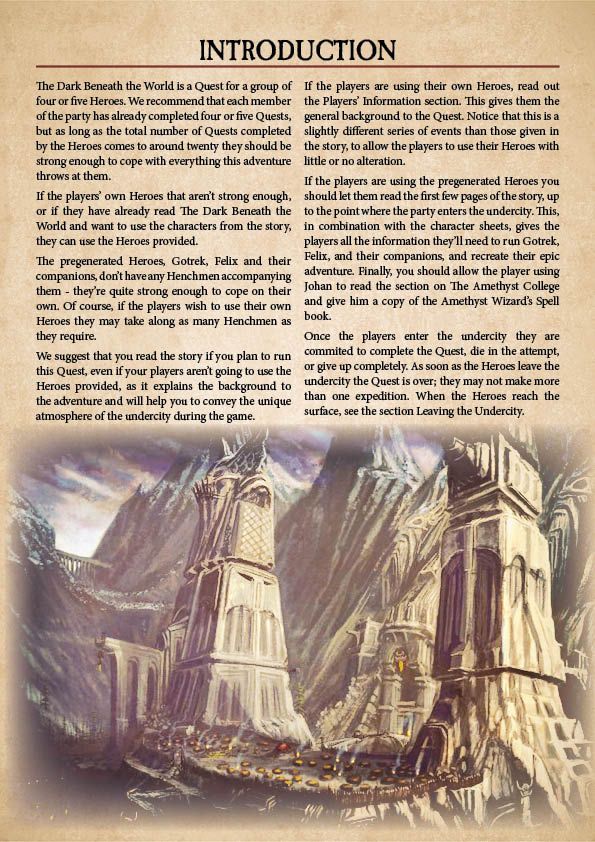 INTRODUCTION

The Dark Beneath the World is a Quest for a group of four or five Heroes. We recommend that each member of the party has already completed four or five Quests, but as long as the total number of Quests completed by the Heroes comes to around twenty they should be strong enough to cope with everything this adventure throws at them.

If the players' own Heroes that aren't strong enough, or if they have already read The Dark Beneath the World and want to use the characters from the story, they can use the Heroes provided.

The pregenerated Heroes, Gotrek, Felix and their companions, don't have any Henchmen accompanying them - they're quite strong enough to cope on their own. Of course, if the players wish to use their own Heroes they may take along as many Henchmen as they require.

We suggest that you read the story if you plan to run this Quest, even if your players aren't going to use the Heroes provided, as it explains the background to the adventure and will help you to convey the unique atmosphere of the undercity during the game.

If the players are using their own Heroes, read out the Players' Information section. This gives them the general background to the Quest. Notice that this is a slightly different series of events than those given in the story, to allow the players to use their Heroes with little or no alteration.

If the players are using the pregenerated Heroes you should let them read the first few pages of the story, up to the point where the party enters the undercity. This, in combination with the character sheets, gives the players all the information they'll need to run Gotrek, Felix, and their companions, and recreate their epic adventure. Finally, you should allow the player using Johan to read the section on The Amethyst College and give him a copy of the Amethyst Wizard's Spell book.

Once the players enter the undercity they are commited to complete the Quest, die in the attempt, or give up completely. As soon as the Heroes leave the undercity the Quest is over; they may not make more than one expedition. When the Heroes reach the surface, see the section Leaving the Undercity.